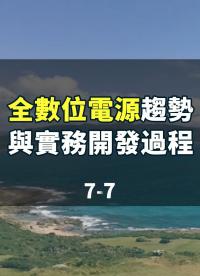 全數位電源趨勢
與實務開發過程

7-7